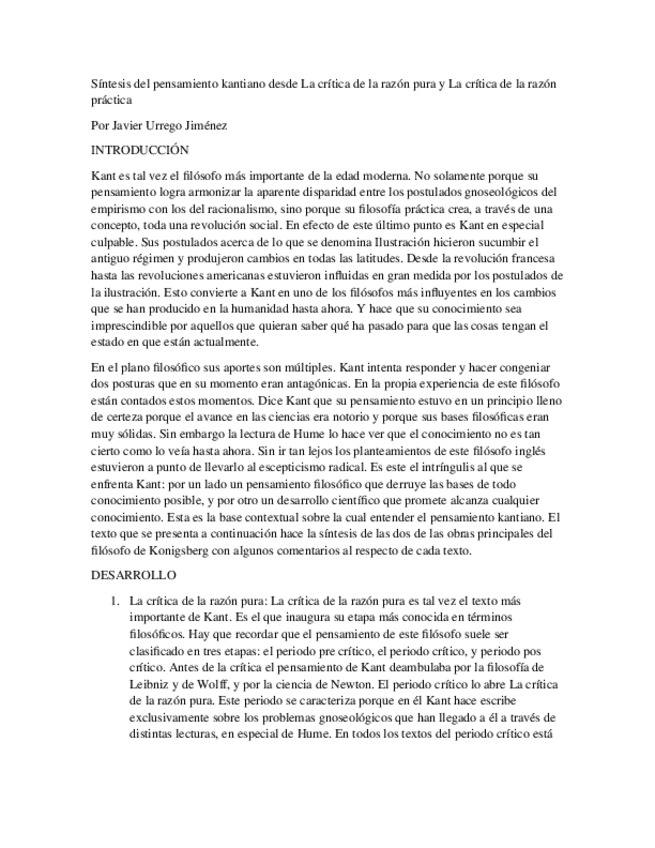 Síntesis del pensamiento kantiano desde La crítica de la razón pura y La crítica de la razón práctica

Por Javier Urrego Jiménez

INTRODUCCIÓN

Kant es tal vez el filósofo más importante de la edad moderna. No solamente porque su pensamiento logra armonizar la aparente disparidad entre los postulados gnoseológicos del empirismo con los del racionalismo, sino porque su filosofía práctica crea, a través de una concepto, toda una revolución social. En efecto de este último punto es Kant en especial culpable. Sus postulados acerca de lo que se denomina Ilustración hicieron sucumbir el antiguo régimen y produjeron cambios en todas las latitudes. Desde la revolución francesa hasta las revoluciones americanas estuvieron influidas en gran medida por los postulados de la ilustración. Esto convierte a Kant en uno de los filósofos más influyentes en los cambios que se han producido en la humanidad hasta ahora. Y hace que su conocimiento sea imprescindible por aquellos que quieran saber qué ha pasado para que las cosas tengan el estado en que están actualmente.

En el plano filosófico sus aportes son múltiples. Kant intenta responder y hacer congeniar dos posturas que en su momento eran antagónicas. En la propia experiencia de este filósofo están contados estos momentos. Dice Kant que su pensamiento estuvo en un principio lleno de certeza porque el avance en las ciencias era notorio y porque sus bases filosóficas eran muy sólidas. Sin embargo la lectura de Hume lo hace ver que el conocimiento no es tan cierto como lo veía hasta ahora. Sin ir tan lejos los planteamientos de este filósofo inglés estuvieron a punto de llevarlo al escepticismo radical. Es este el intríngulis al que se enfrenta Kant: por un lado un pensamiento filosófico que derruye las bases de todo conocimiento posible, y por otro un desarrollo científico que promete alcanza cualquier conocimiento. Esta es la base contextual sobre la cual entender el pensamiento kantiano. El texto que se presenta a continuación hace la síntesis de las dos de las obras principales del filósofo de Konigsberg con algunos comentarios al respecto de cada texto.

DESARROLLO

1. La crítica de la razón pura: La crítica de la razón pura es tal vez el texto más importante de Kant. Es el que inaugura su etapa más conocida en términos filosóficos. Hay que recordar que el pensamiento de este filósofo suele ser clasificado en tres etapas: el periodo pre crítico, el periodo crítico, y periodo pos crítico. Antes de la crítica el pensamiento de Kant deambulaba por la filosofía de Leibniz y de Wolff, y por la ciencia de Newton. El periodo crítico lo abre La crítica de la razón pura. Este periodo se caracteriza porque en él Kant hace escribe exclusivamente sobre los problemas gnoseológicos que han llegado a él a través de distintas lecturas, en especial de Hume. En todos los textos del periodo crítico está